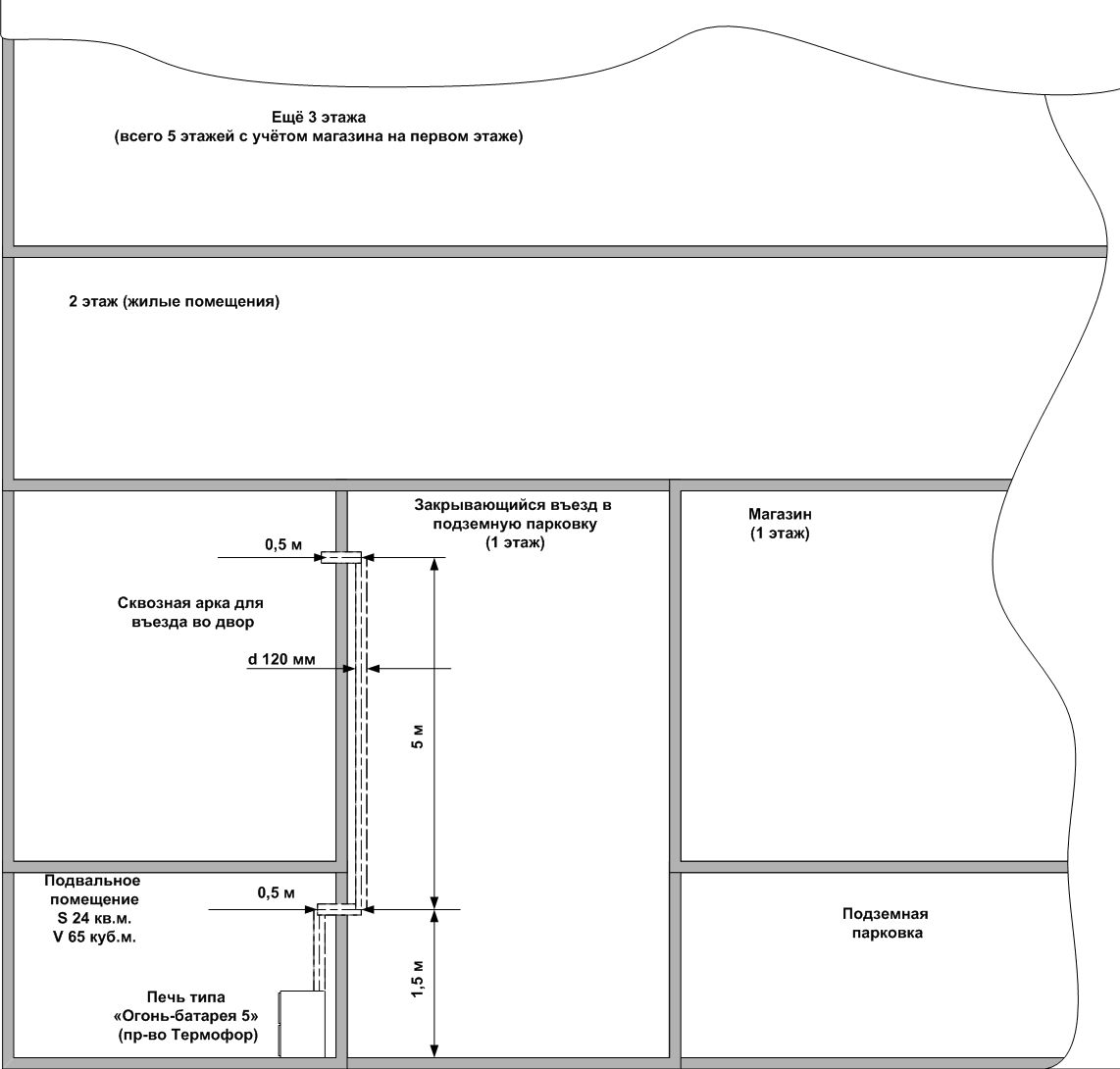 Ещё 3 этажа
(всего 5 этажей с учётом магазина на первом этаже)

2 этаж (жилые помещения)

Закрывающийся въезд в подземную парковку (1 этаж)

Магазин (1 этаж)

0,5 м

Сквозная арка для въезда во двор

d 120 мм

5 м

Подвальное помещение
S 24 кв.м.
V 65 куб.м.

0,5 м

Подземная парковка

1,5 м

Печь типа
«Огонь-батарея 5»
(пр-во Термофор)